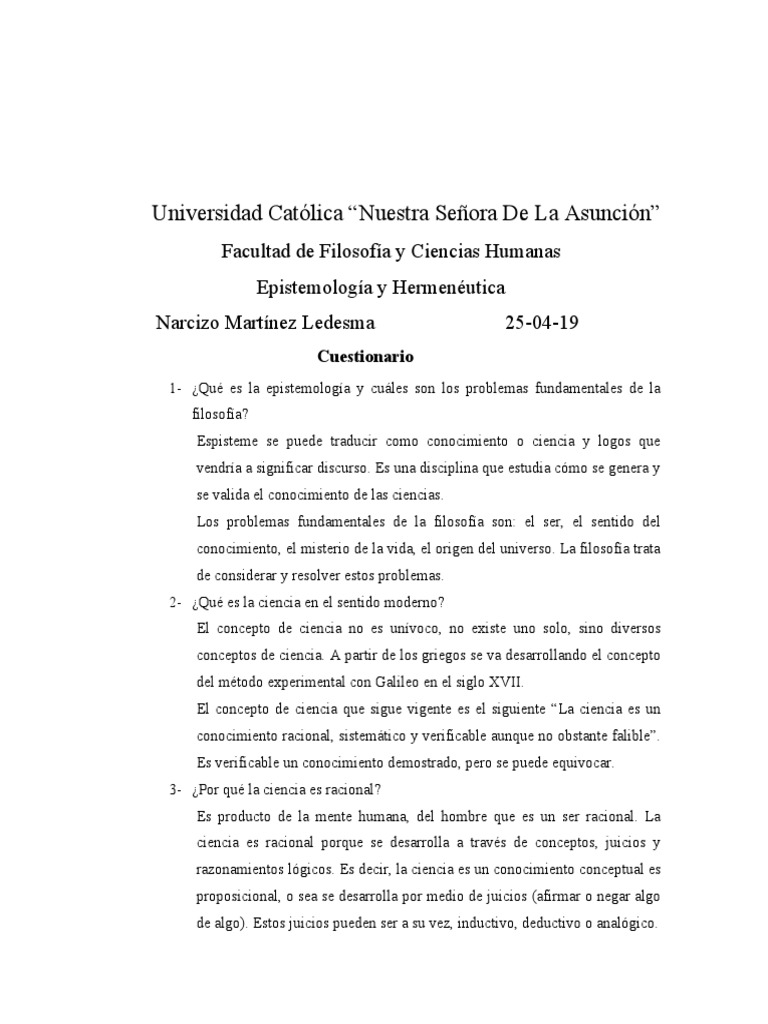 Universidad Católica "Nuestra Señora De La Asunción"

Facultad de Filosofía y Ciencias Humanas

Epistemología y Hermenéutica

Narcizo Martínez Ledesma 25-04-19

Cuestionario

1- ¿Qué es la epistemología y cuáles son los problemas fundamentales de la filosofía?

Espisteme se puede traducir como conocimiento o ciencia y logos que vendría a significar discurso. Es una disciplina que estudia cómo se genera y se valida el conocimiento de las ciencias.

Los problemas fundamentales de la filosofía son: el ser, el sentido del conocimiento, el misterio de la vida, el origen del universo. La filosofía trata de considerar y resolver estos problemas.

2- ¿Qué es la ciencia en el sentido moderno?

El concepto de ciencia no es unívoco, no existe uno solo, sino diversos conceptos de ciencia. A partir de los griegos se va desarrollando el concepto del método experimental con Galileo en el siglo XVII.

El concepto de ciencia que sigue vigente es el siguiente "La ciencia es un conocimiento racional, sistemático y verificable aunque no obstante falible". Es verificable un conocimiento demostrado, pero se puede equivocar.

3- ¿Por qué la ciencia es racional?

Es producto de la mente humana, del hombre que es un ser racional. La ciencia es racional porque se desarrolla a través de conceptos, juicios y razonamientos lógicos. Es decir, la ciencia es un conocimiento conceptual es proposicional, o sea se desarrolla por medio de juicios (afirmar o negar algo de algo). Estos juicios pueden ser a su vez, inductivo, deductivo o analógico.